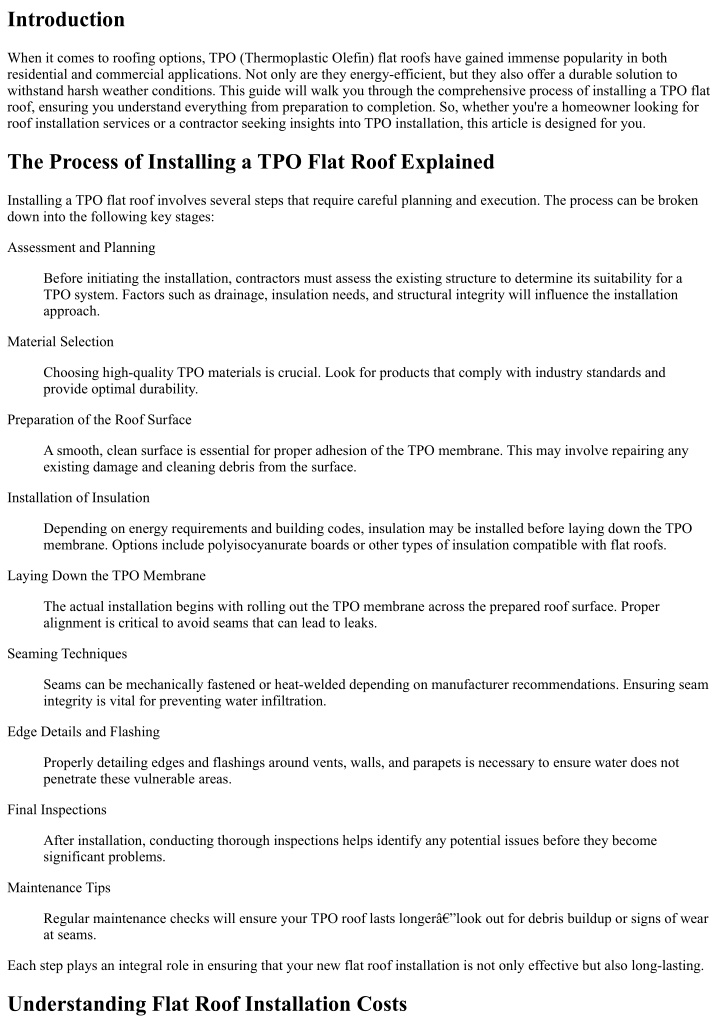 Introduction

When it comes to roofing options, TPO (Thermoplastic Olefin) flat roofs have gained immense popularity in both residential and commercial applications. Not only are they energy-efficient, but they also offer a durable solution to withstand harsh weather conditions. This guide will walk you through the comprehensive process of installing a TPO flat roof, ensuring you understand everything from preparation to completion. So, whether you're a homeowner looking for roof installation services or a contractor seeking insights into TPO installation, this article is designed for you.

The Process of Installing a TPO Flat Roof Explained

Installing a TPO flat roof involves several steps that require careful planning and execution. The process can be broken down into the following key stages:

Assessment and Planning

Before initiating the installation, contractors must assess the existing structure to determine its suitability for a TPO system. Factors such as drainage, insulation needs, and structural integrity will influence the installation approach.

Material Selection

Choosing high-quality TPO materials is crucial. Look for products that comply with industry standards and provide optimal durability.

Preparation of the Roof Surface

A smooth, clean surface is essential for proper adhesion of the TPO membrane. This may involve repairing any existing damage and cleaning debris from the surface.

Installation of Insulation

Depending on energy requirements and building codes, insulation may be installed before laying down the TPO membrane. Options include polyisocyanurate boards or other types of insulation compatible with flat roofs.

Laying Down the TPO Membrane

The actual installation begins with rolling out the TPO membrane across the prepared roof surface. Proper alignment is critical to avoid seams that can lead to leaks.

Seaming Techniques

Seams can be mechanically fastened or heat-welded depending on manufacturer recommendations. Ensuring seam integrity is vital for preventing water infiltration.

Edge Details and Flashing

Properly detailing edges and flashings around vents, walls, and parapets is necessary to ensure water does not penetrate these vulnerable areas.

Final Inspections

After installation, conducting thorough inspections helps identify any potential issues before they become significant problems.

Maintenance Tips

Regular maintenance checks will ensure your TPO roof lasts longerâ€”look out for debris buildup or signs of wear at seams.

Each step plays an integral role in ensuring that your new flat roof installation is not only effective but also long-lasting.

Understanding Flat Roof Installation Costs